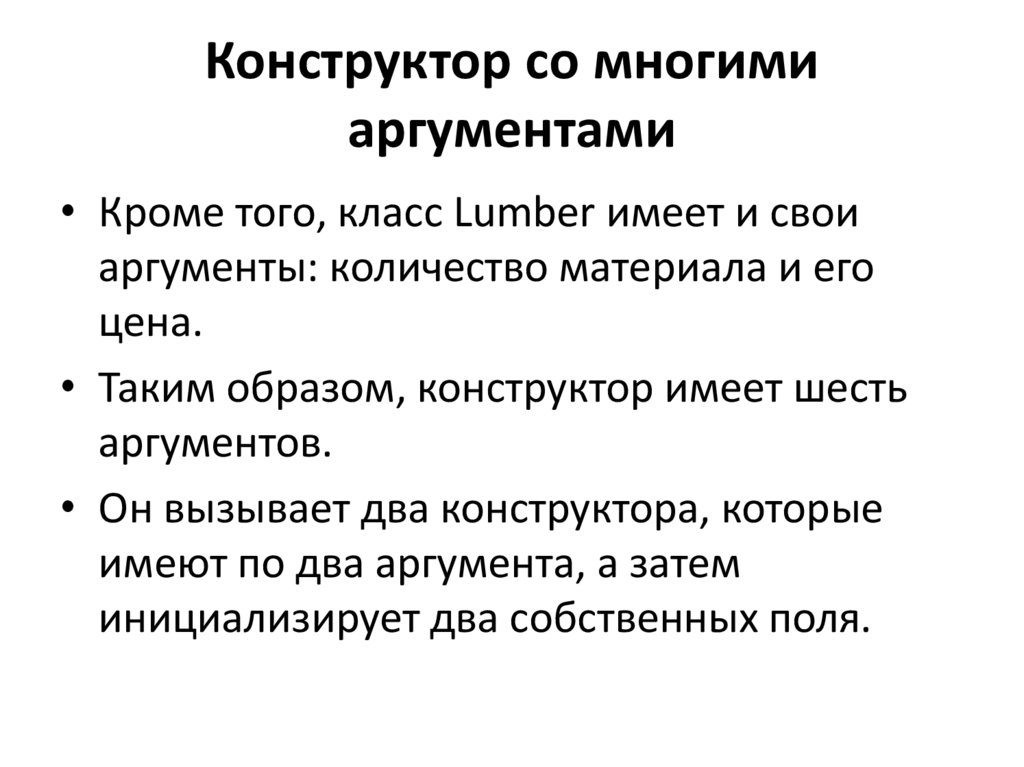 Конструктор со многими аргументами

• Кроме того, класс Lumber имеет и свои аргументы: количество материала и его цена.
• Таким образом, конструктор имеет шесть аргументов.
• Он вызывает два конструктора, которые имеют по два аргумента, а затем инициализирует два собственных поля.